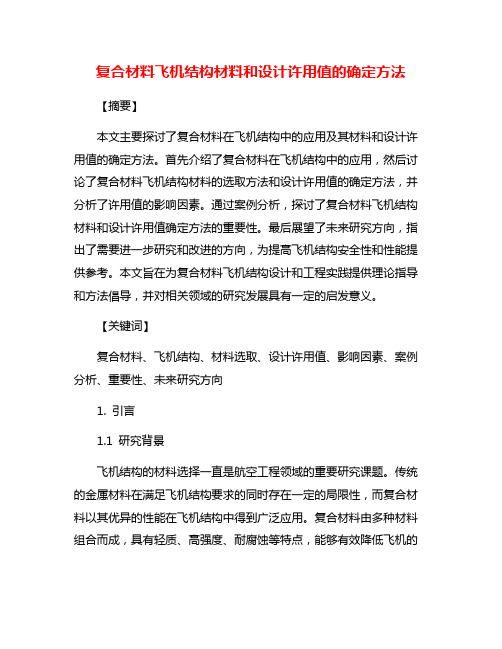 复合材料飞机结构材料和设计许用值的确定方法

【摘要】

本文主要探讨了复合材料在飞机结构中的应用及其材料和设计许用值的确定方法。首先介绍了复合材料在飞机结构中的应用，然后讨论了复合材料飞机结构材料的选取方法和设计许用值的确定方法，并分析了许用值的影响因素。通过案例分析，探讨了复合材料飞机结构材料和设计许用值确定方法的重要性。最后展望了未来研究方向，指出了需要进一步研究和改进的方向，为提高飞机结构安全性和性能提供参考。本文旨在为复合材料飞机结构设计和工程实践提供理论指导和方法倡导，并对相关领域的研究发展具有一定的启发意义。

【关键词】

复合材料、飞机结构、材料选取、设计许用值、影响因素、案例分析、重要性、未来研究方向

1. 引言

1.1 研究背景

飞机结构的材料选择一直是航空工程领域的重要研究课题。传统的金属材料在满足飞机结构要求的同时存在一定的局限性，而复合材料以其优异的性能在飞机结构中得到广泛应用。复合材料由多种材料组合而成，具有轻质、高强度、耐腐蚀等特点，能够有效降低飞机的